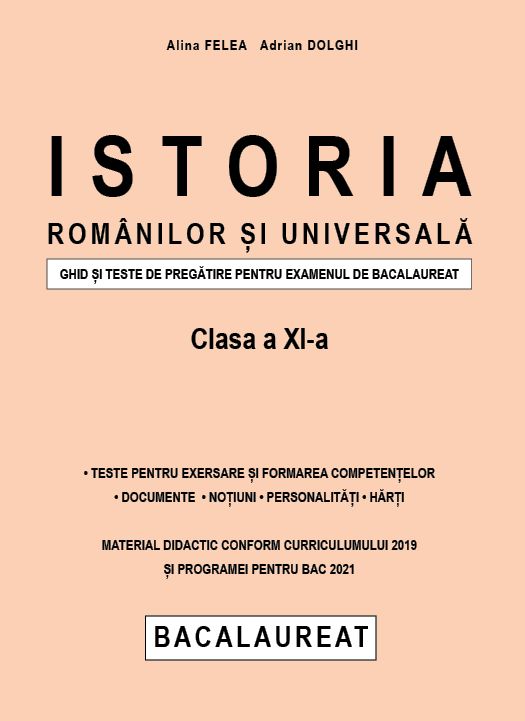 Alina FELEA Adrian DOLGHI

ISTORIA

ROMÂNILOR ȘI UNIVERSALĂ

GHID ȘI TESTE DE PREGĂTIRE PENTRU EXAMENUL DE BACALAUREAT

Clasa a XI-a

• TESTE PENTRU EXERSARE ȘI FORMAREA COMPETENȚELOR

• DOCUMENTE • NOȚIUNI • PERSONALITĂȚI • HĂRȚI

MATERIAL DIDACTIC CONFORM CURRICULUMULUI 2019

ȘI PROGRAMEI PENTRU BAC 2021

BACALAUREAT